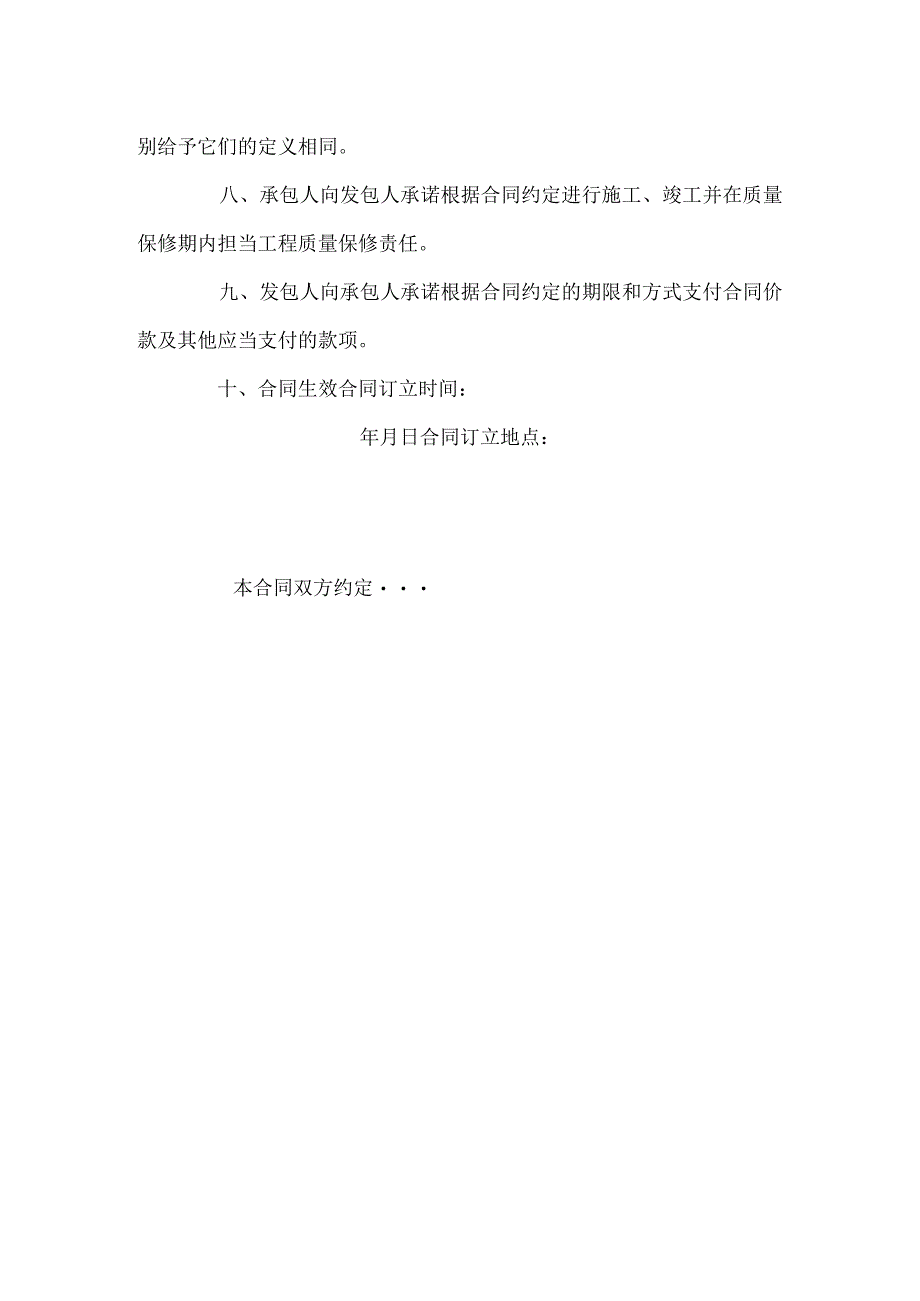 别给予它们的定义相同。

八、承包人向发包人承诺根据合同约定进行施工、竣工并在质量保修期内担当工程质量保修责任。

九、发包人向承包人承诺根据合同约定的期限和方式支付合同价款及其他应当支付的款项。

十、合同生效合同订立时间：

年月日合同订立地点：

本合同双方约定···